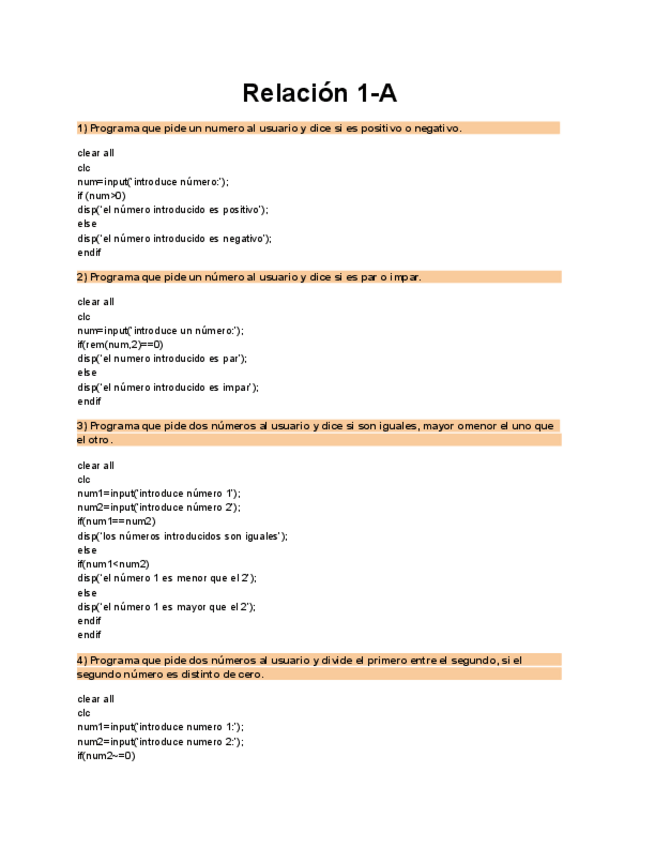 Relación 1-A

1) Programa que pide un numero al usuario y dice si es positivo o negativo.

clear all
clc
num=input('introduce número:');
if (num>0)
disp('el número introducido es positivo');
else
disp('el número introducido es negativo');
endif

2) Programa que pide un número al usuario y dice si es par o impar.

clear all
clc
num=input('introduce un número:');
if(rem(num,2)==0)
disp('el numero introducido es par');
else
disp('el número introducido es impar');
endif

3) Programa que pide dos números al usuario y dice si son iguales, mayor o menor el uno que el otro.

clear all
clc
num1=input('introduce número 1');
num2=input('introduce número 2');
if(num1==num2)
disp('los números introducidos son iguales');
else
if(num1<num2)
disp('el número 1 es menor que el 2');
else
disp('el número 1 es mayor que el 2');
endif
endif

4) Programa que pide dos números al usuario y divide el primero entre el segundo, si el segundo número es distinto de cero.

clear all
clc
num1=input('introduce numero 1:');
num2=input('introduce numero 2:');
if(num2~=0)